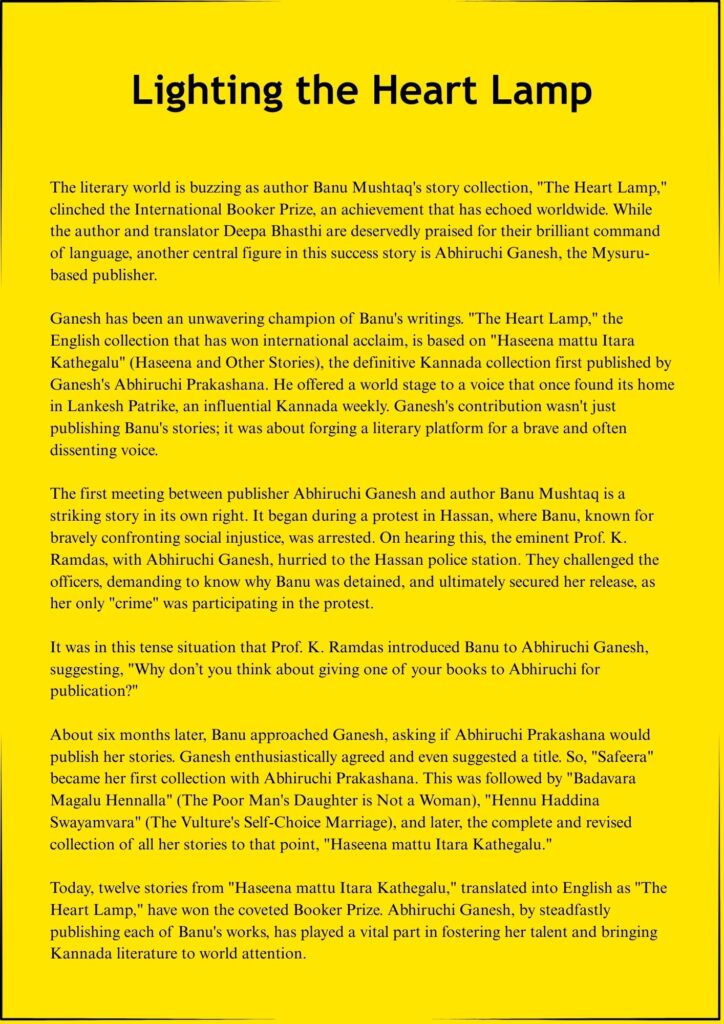 Lighting the Heart Lamp

The literary world is buzzing as author Banu Mushtaq's story collection, "The Heart Lamp," clinched the International Booker Prize, an achievement that has echoed worldwide. While the author and translator Deepa Bhasthi are deservedly praised for their brilliant command of language, another central figure in this success story is Abhiruchi Ganesh, the Mysuru-based publisher.

Ganesh has been an unwavering champion of Banu's writings. "The Heart Lamp," the English collection that has won international acclaim, is based on "Haseena mattu Itara Kathegalu" (Haseena and Other Stories), the definitive Kannada collection first published by Ganesh's Abhiruchi Prakashana. He offered a world stage to a voice that once found its home in Lankesh Patrike, an influential Kannada weekly. Ganesh's contribution wasn't just publishing Banu's stories; it was about forging a literary platform for a brave and often dissenting voice.

The first meeting between publisher Abhiruchi Ganesh and author Banu Mushtaq is a striking story in its own right. It began during a protest in Hassan, where Banu, known for bravely confronting social injustice, was arrested. On hearing this, the eminent Prof. K. Ramdas, with Abhiruchi Ganesh, hurried to the Hassan police station. They challenged the officers, demanding to know why Banu was detained, and ultimately secured her release, as her only "crime" was participating in the protest.

It was in this tense situation that Prof. K. Ramdas introduced Banu to Abhiruchi Ganesh, suggesting, "Why don't you think about giving one of your books to Abhiruchi for publication?"

About six months later, Banu approached Ganesh, asking if Abhiruchi Prakashana would publish her stories. Ganesh enthusiastically agreed and even suggested a title. So, "Safeera" became her first collection with Abhiruchi Prakashana. This was followed by "Badavara Magalu Hennalla" (The Poor Man's Daughter is Not a Woman), "Hennu Haddina Swayamvara" (The Vulture's Self-Choice Marriage), and later, the complete and revised collection of all her stories to that point, "Haseena mattu Itara Kathegalu."

Today, twelve stories from "Haseena mattu Itara Kathegalu," translated into English as "The Heart Lamp," have won the coveted Booker Prize. Abhiruchi Ganesh, by steadfastly publishing each of Banu's works, has played a vital part in fostering her talent and bringing Kannada literature to world attention.